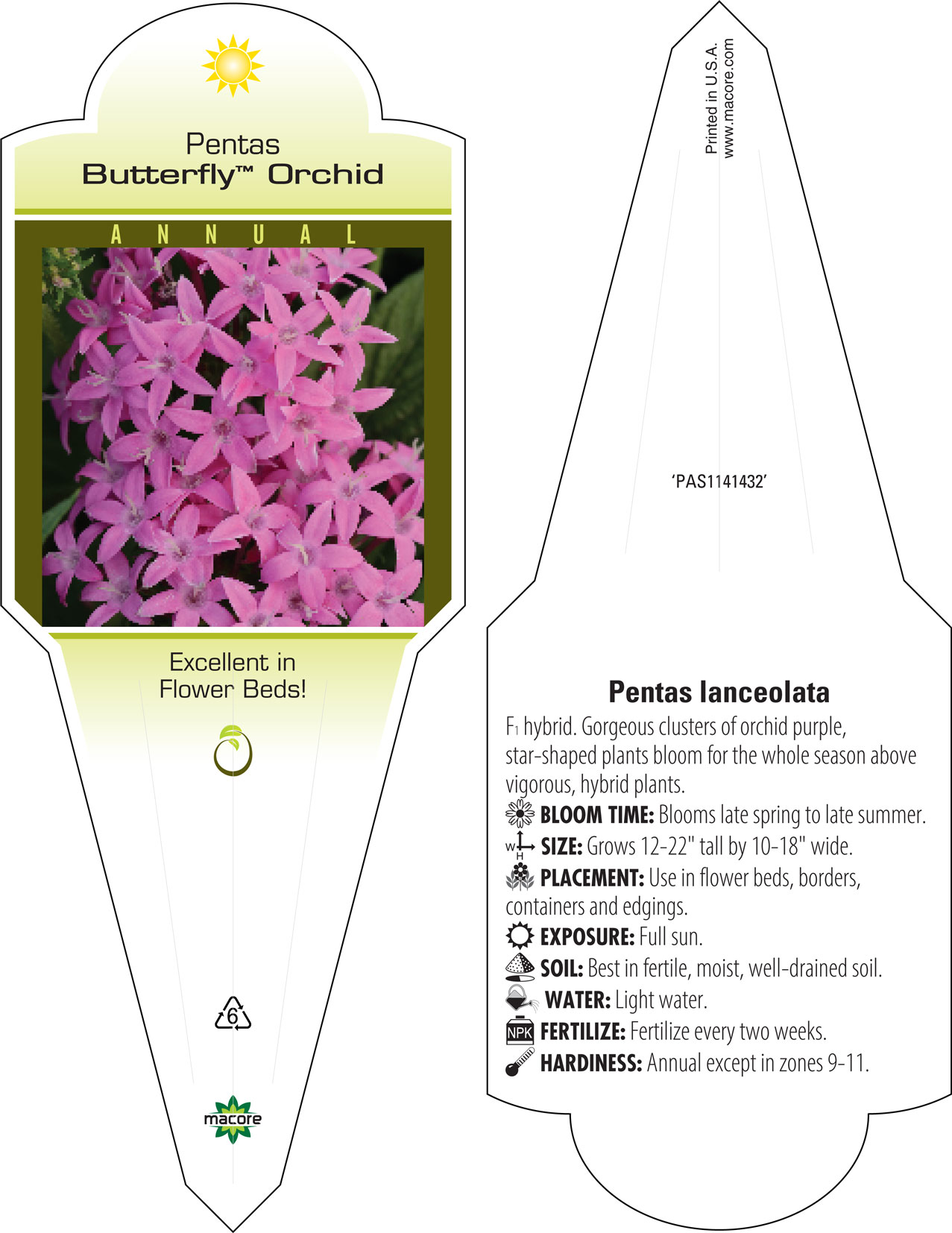 Pentas
Butterfly™ Orchid

ANNUAL

Excellent in Flower Beds!

6

macore

Printed in U.S.A.
www.macore.com

'PAS1141432'

Pentas lanceolata

$F_1$ hybrid. Gorgeous clusters of orchid purple, star-shaped plants bloom for the whole season above vigorous, hybrid plants.

BLOOM TIME: Blooms late spring to late summer.

W H SIZE: Grows 12-22" tall by 10-18" wide.

PLACEMENT: Use in flower beds, borders, containers and edgings.

EXPOSURE: Full sun.

SOIL: Best in fertile, moist, well-drained soil.

WATER: Light water.

NPK FERTILIZE: Fertilize every two weeks.

HARDINESS: Annual except in zones 9-11.